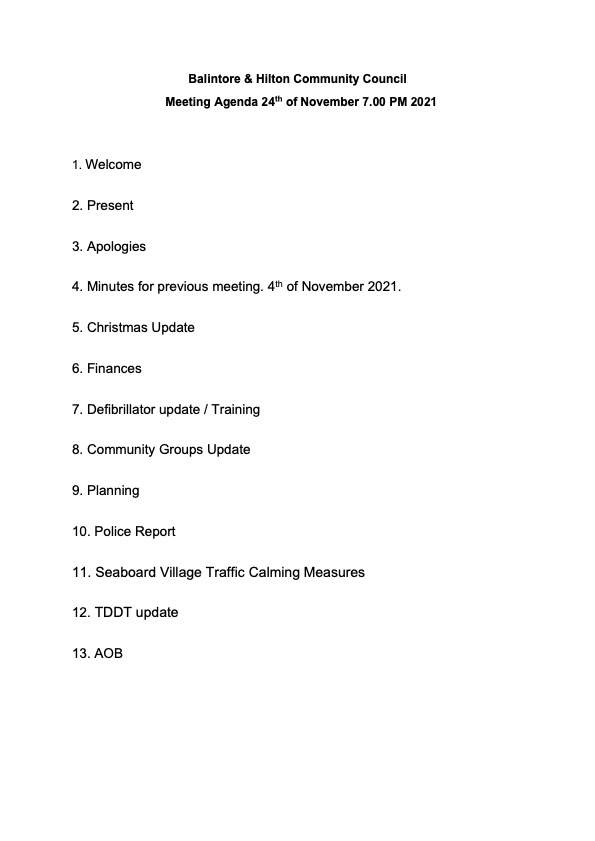 Balintore & Hilton Community Council

Meeting Agenda 24$^{th}$ of November 7.00 PM 2021

1. Welcome

2. Present

3. Apologies

4. Minutes for previous meeting. 4$^{th}$ of November 2021.

5. Christmas Update

6. Finances

7. Defibrillator update / Training

8. Community Groups Update

9. Planning

10. Police Report

11. Seaboard Village Traffic Calming Measures

12. TDDT update

13. AOB